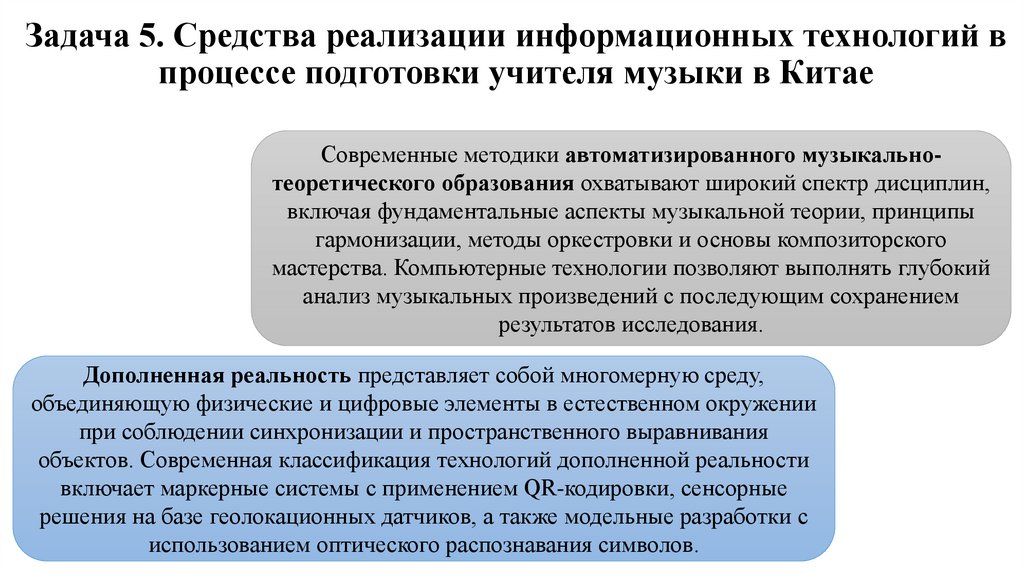 Задача 5. Средства реализации информационных технологий в процессе подготовки учителя музыки в Китае

Современные методики автоматизированного музыкально-теоретического образования охватывают широкий спектр дисциплин, включая фундаментальные аспекты музыкальной теории, принципы гармонизации, методы оркестровки и основы композиторского мастерства. Компьютерные технологии позволяют выполнять глубокий анализ музыкальных произведений с последующим сохранением результатов исследования.

Дополненная реальность представляет собой многомерную среду, объединяющую физические и цифровые элементы в естественном окружении при соблюдении синхронизации и пространственного выравнивания объектов. Современная классификация технологий дополненной реальности включает маркерные системы с применением QR-кодировки, сенсорные решения на базе геолокационных датчиков, а также модельные разработки с использованием оптического распознавания символов.